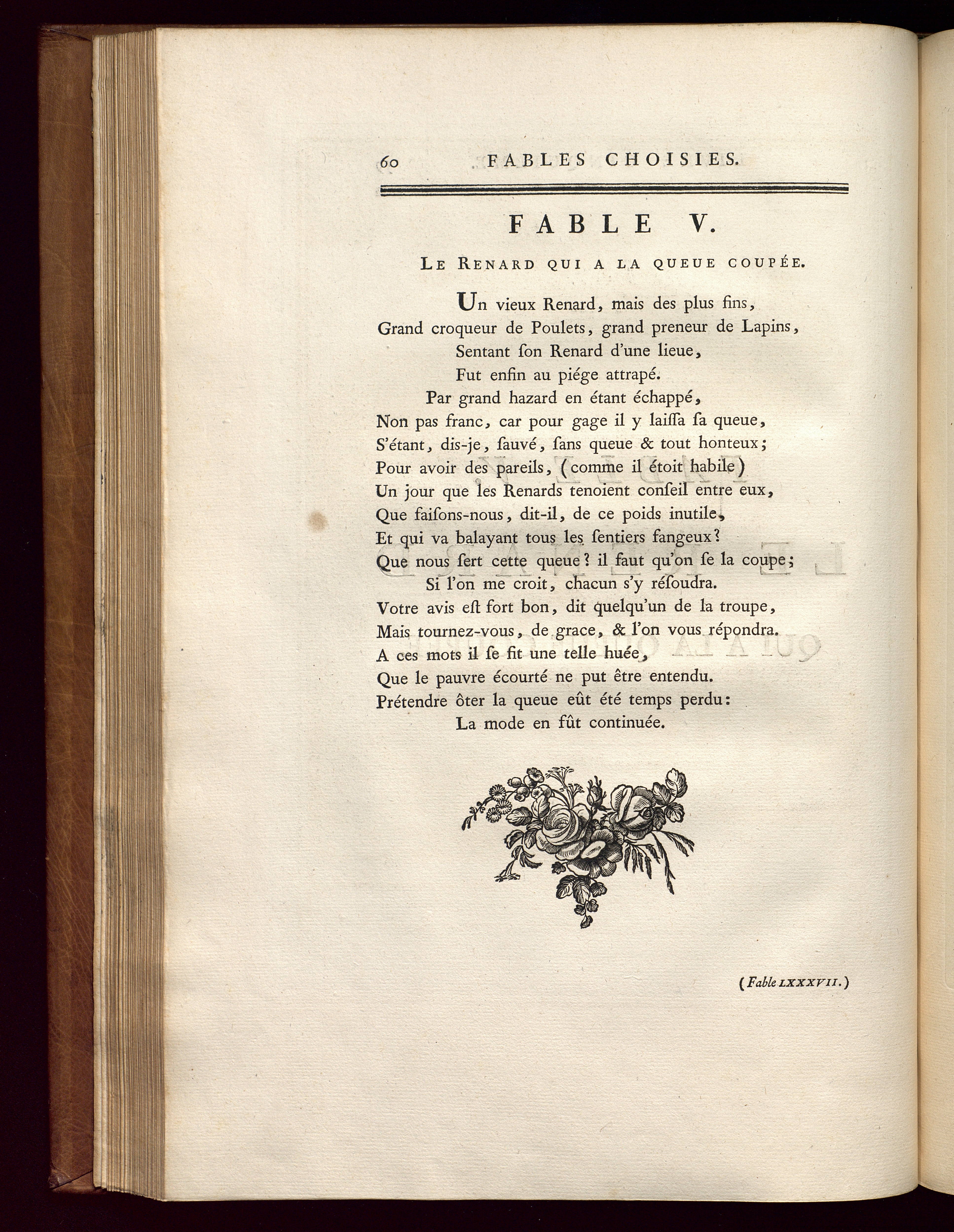 60 FABLES CHOISIES.

FABLE V.

LE RENARD QUI A LA QUEUE COUPÉE.

Un vieux Renard, mais des plus fins,
Grand croqueur de Poulets, grand preneur de Lapins,
Sentant ſon Renard d'une lieue,
Fut enfin au piége attrapé.
Par grand hazard en étant échappé,
Non pas franc, car pour gage il y laiſſa ſa queue,
S'étant, dis-je, ſauvé, ſans queue & tout honteux;
Pour avoir des pareils, (comme il étoit habile)
Un jour que les Renards tenoient conſeil entre eux,
Que faiſons-nous, dit-il, de ce poids inutile,
Et qui va balayant tous les ſentiers fangeux?
Que nous ſert cette queue? il faut qu'on ſe la coupe;
Si l'on me croit, chacun s'y réſoudra.
Votre avis eſt fort bon, dit quelqu'un de la troupe,
Mais tournez-vous, de grace, & l'on vous répondra.
A ces mots il ſe fit une telle huée,
Que le pauvre écourté ne put être entendu.
Prétendre ôter la queue eût été temps perdu:
La mode en fût continuée.

(Fable LXXXVII.)